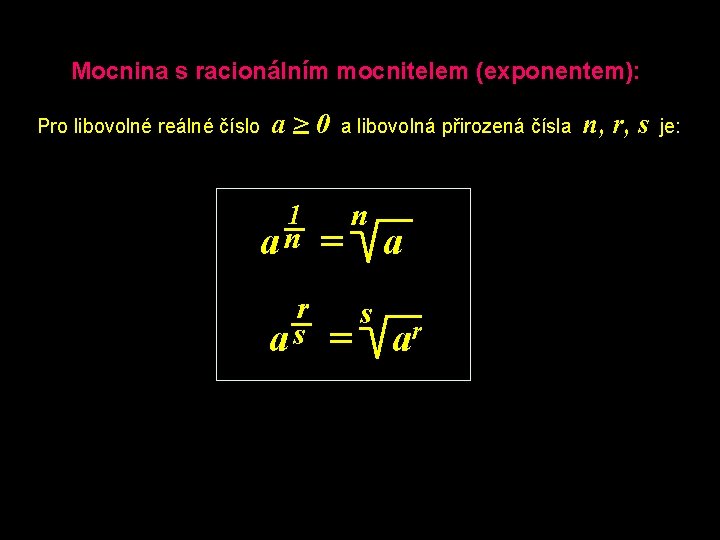 Mocnina s racionálním mocnitelem (exponentem):

Pro libovolné reálné číslo $a \geq 0$ a libovolná přirozená čísla $n, r, s$ je:

$a^{\frac{1}{n}} = \sqrt[n]{a}$

$a^{\frac{r}{s}} = \sqrt[s]{a^r}$